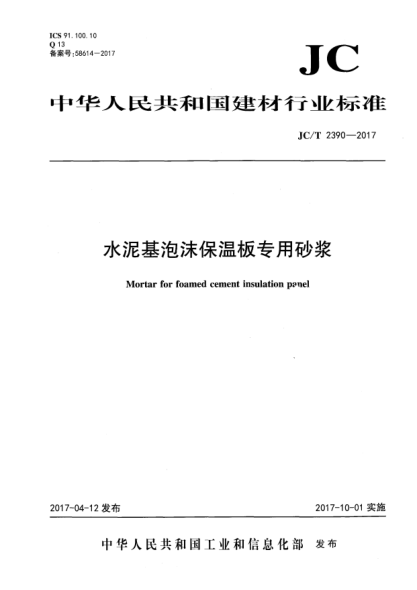 ICS 91.100.10
Q 13
备案号:58614—2017

JC

中华人民共和国建材行业标准

JC/T 2390—2017

水泥基泡沫保温板专用砂浆

Mortar for foamed cement insulation panel

2017-04-12 发布

2017-10-01 实施

中华人民共和国工业和信息化部 发布